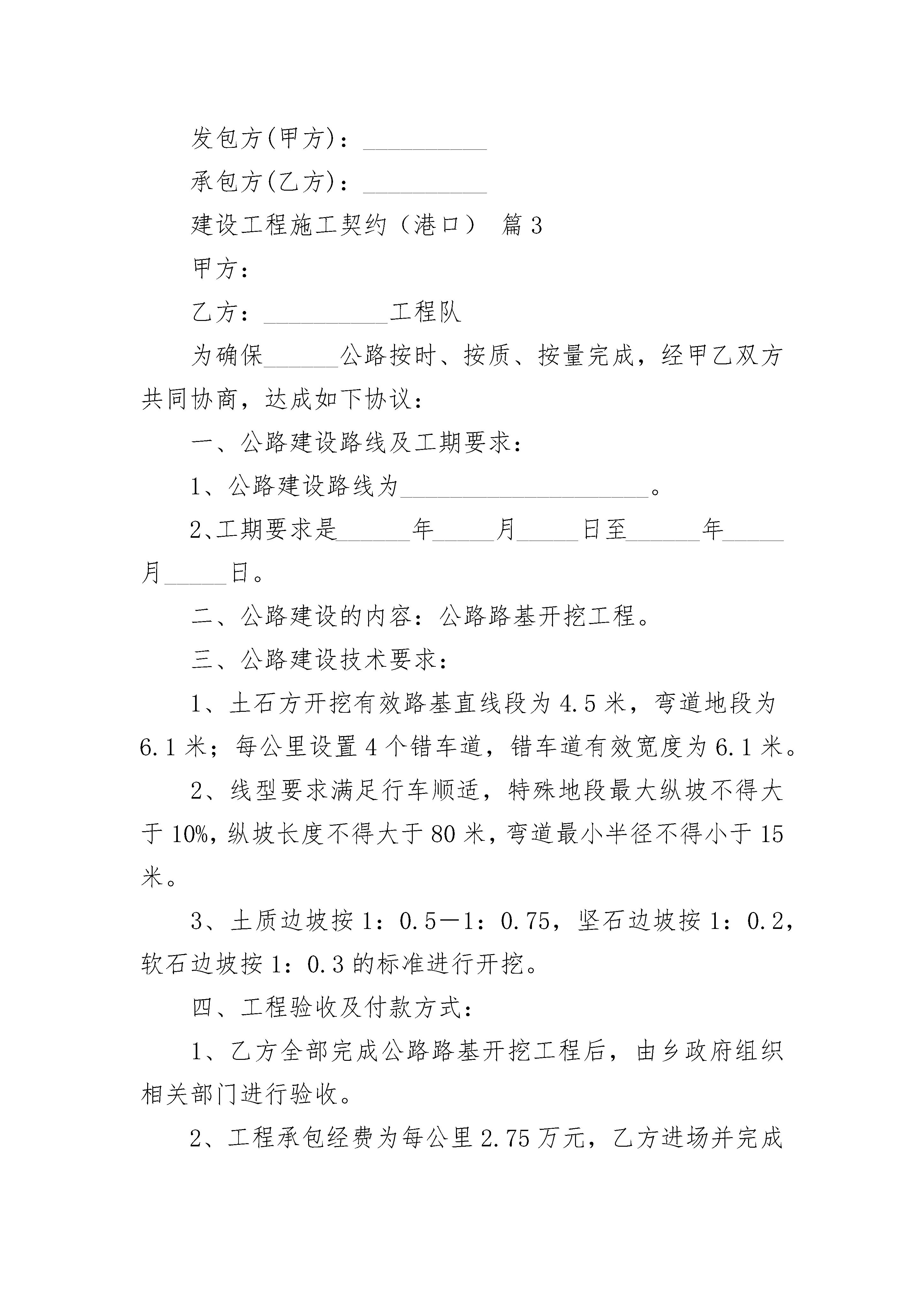 发包方(甲方)：__________

承包方(乙方)：__________

建设工程施工契约（港口） 篇3

甲方：

乙方：__________工程队

为确保______公路按时、按质、按量完成，经甲乙双方共同协商，达成如下协议：

一、公路建设路线及工期要求：

1、公路建设路线为____________________。

2、工期要求是______年_____月_____日至______年_____月_____日。

二、公路建设的内容：公路路基开挖工程。

三、公路建设技术要求：

1、土石方开挖有效路基直线段为4.5米，弯道地段为6.1米；每公里设置4个错车道，错车道有效宽度为6.1米。

2、线型要求满足行车顺适，特殊地段最大纵坡不得大于10%，纵坡长度不得大于80米，弯道最小半径不得小于15米。

3、土质边坡按1：0.5—1：0.75，坚石边坡按1：0.2，软石边坡按1：0.3的标准进行开挖。

四、工程验收及付款方式：

1、乙方全部完成公路路基开挖工程后，由乡政府组织相关部门进行验收。

2、工程承包经费为每公里2.75万元，乙方进场并完成